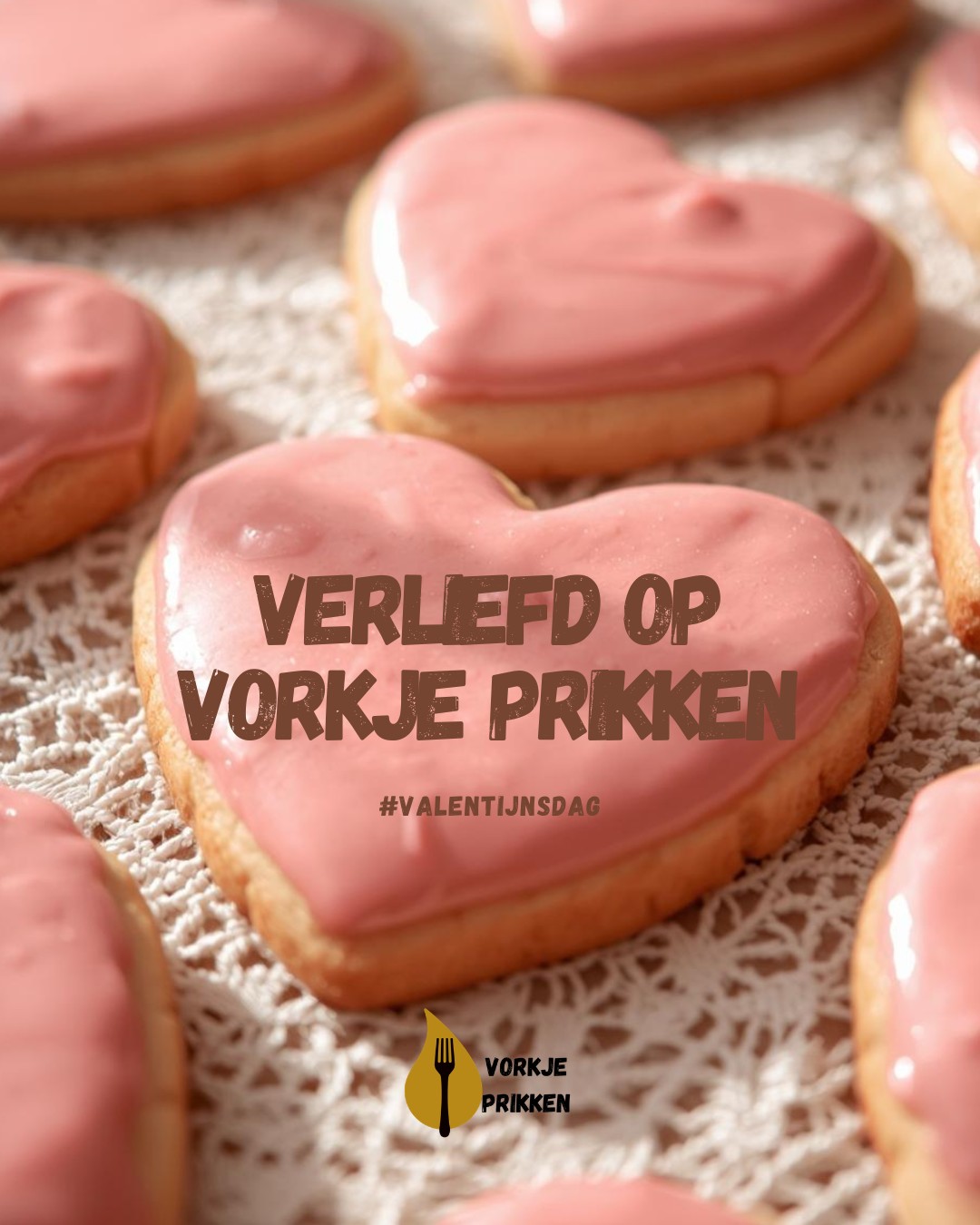 VERLIEFD OP VORKJE PRIKKEN

#VALENTIJNSDAG

VORKJE PRIKKEN